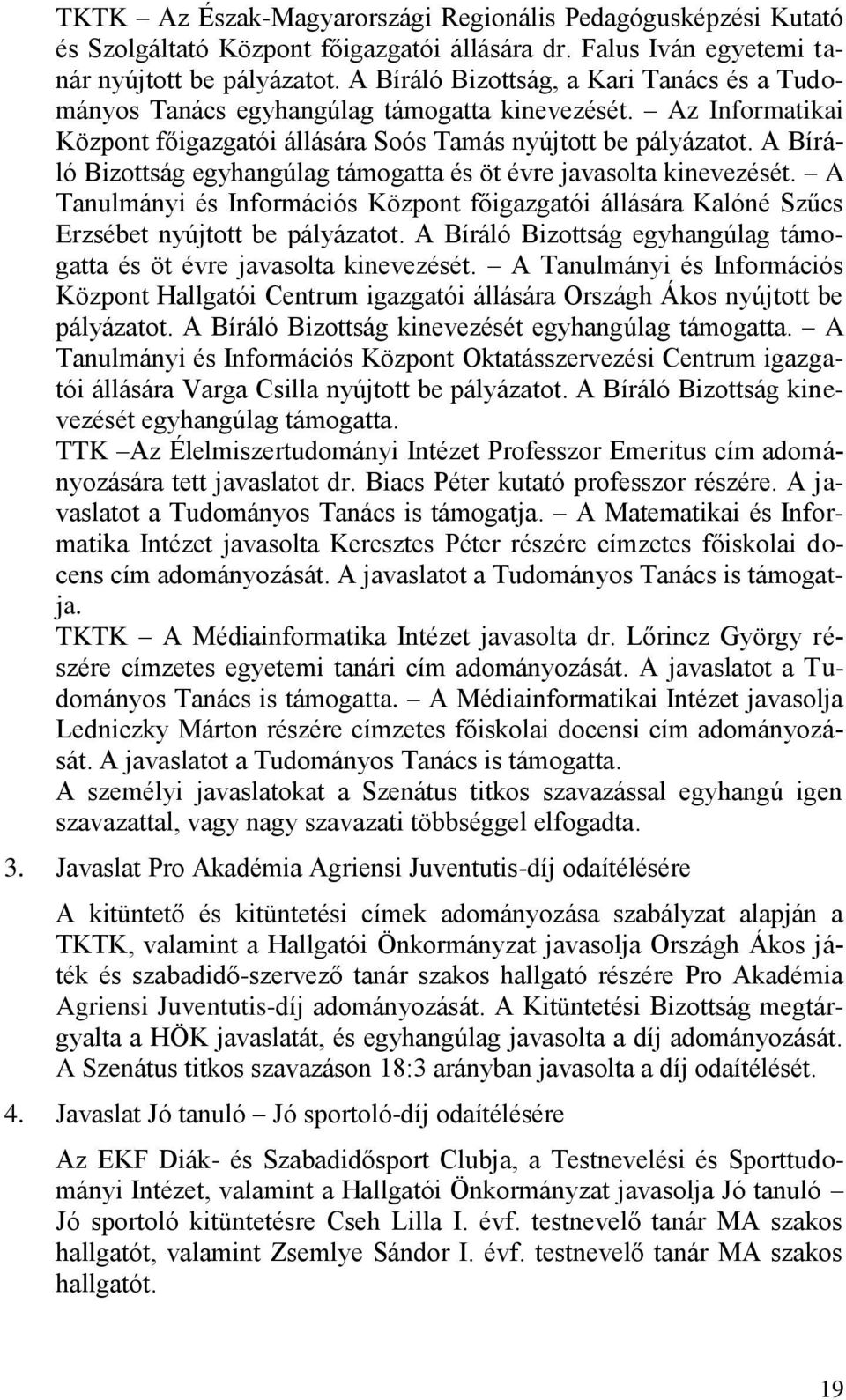 TKTK – Az Észak-Magyarországi Regionális Pedagógusképzési Kutató és Szolgáltató Központ főigazgatói állására dr. Falus Iván egyetemi tanár nyújtott be pályázatot. A Bíráló Bizottság, a Kari Tanács és a Tudományos Tanács egyhangúlag támogatta kinevezését. – Az Informatikai Központ főigazgatói állására Soós Tamás nyújtott be pályázatot. A Bíráló Bizottság egyhangúlag támogatta és öt évre javasolta kinevezését. – A Tanulmányi és Információs Központ főigazgatói állására Kalóné Szűcs Erzsébet nyújtott be pályázatot. A Bíráló Bizottság egyhangúlag támogatta és öt évre javasolta kinevezését. – A Tanulmányi és Információs Központ Hallgatói Centrum igazgatói állására Országh Ákos nyújtott be pályázatot. A Bíráló Bizottság kinevezését egyhangúlag támogatta. – A Tanulmányi és Információs Központ Oktatásszervezési Centrum igazgatói állására Varga Csilla nyújtott be pályázatot. A Bíráló Bizottság kinevezését egyhangúlag támogatta.
TTK –Az Élelmiszertudományi Intézet Professzor Emeritus cím adományozására tett javaslatot dr. Biacs Péter kutató professzor részére. A javaslatot a Tudományos Tanács is támogatja. – A Matematikai és Informatika Intézet javasolta Keresztes Péter részére címzetes főiskolai docens cím adományozását. A javaslatot a Tudományos Tanács is támogatja.
TKTK – A Médiainformatika Intézet javasolta dr. Lőrincz György részére címzetes egyetemi tanári cím adományozását. A javaslatot a Tudományos Tanács is támogatta. – A Médiainformatikai Intézet javasolja Ledniczky Márton részére címzetes főiskolai docensi cím adományozását. A javaslatot a Tudományos Tanács is támogatta.
A személyi javaslatokat a Szenátus titkos szavazással egyhangú igen szavazattal, vagy nagy szavazati többséggel elfogadta.

3. Javaslat Pro Akadémia Agriensi Juventutis-díj odaítélésére

A kitüntető és kitüntetési címek adományozása szabályzat alapján a TKTK, valamint a Hallgatói Önkormányzat javasolja Országh Ákos játék és szabadidő-szervező tanár szakos hallgató részére Pro Akadémia Agriensi Juventutis-díj adományozását. A Kitüntetési Bizottság megtárgyalta a HÖK javaslatát, és egyhangúlag javasolta a díj adományozását. A Szenátus titkos szavazáson 18:3 arányban javasolta a díj odaítélését.

4. Javaslat Jó tanuló – Jó sportoló-díj odaítélésére

Az EKF Diák- és Szabadidősport Clubja, a Testnevelési és Sporttudományi Intézet, valamint a Hallgatói Önkormányzat javasolja Jó tanuló – Jó sportoló kitüntetésre Cseh Lilla I. évf. testnevelő tanár MA szakos hallgatót, valamint Zsemlye Sándor I. évf. testnevelő tanár MA szakos hallgatót.

19